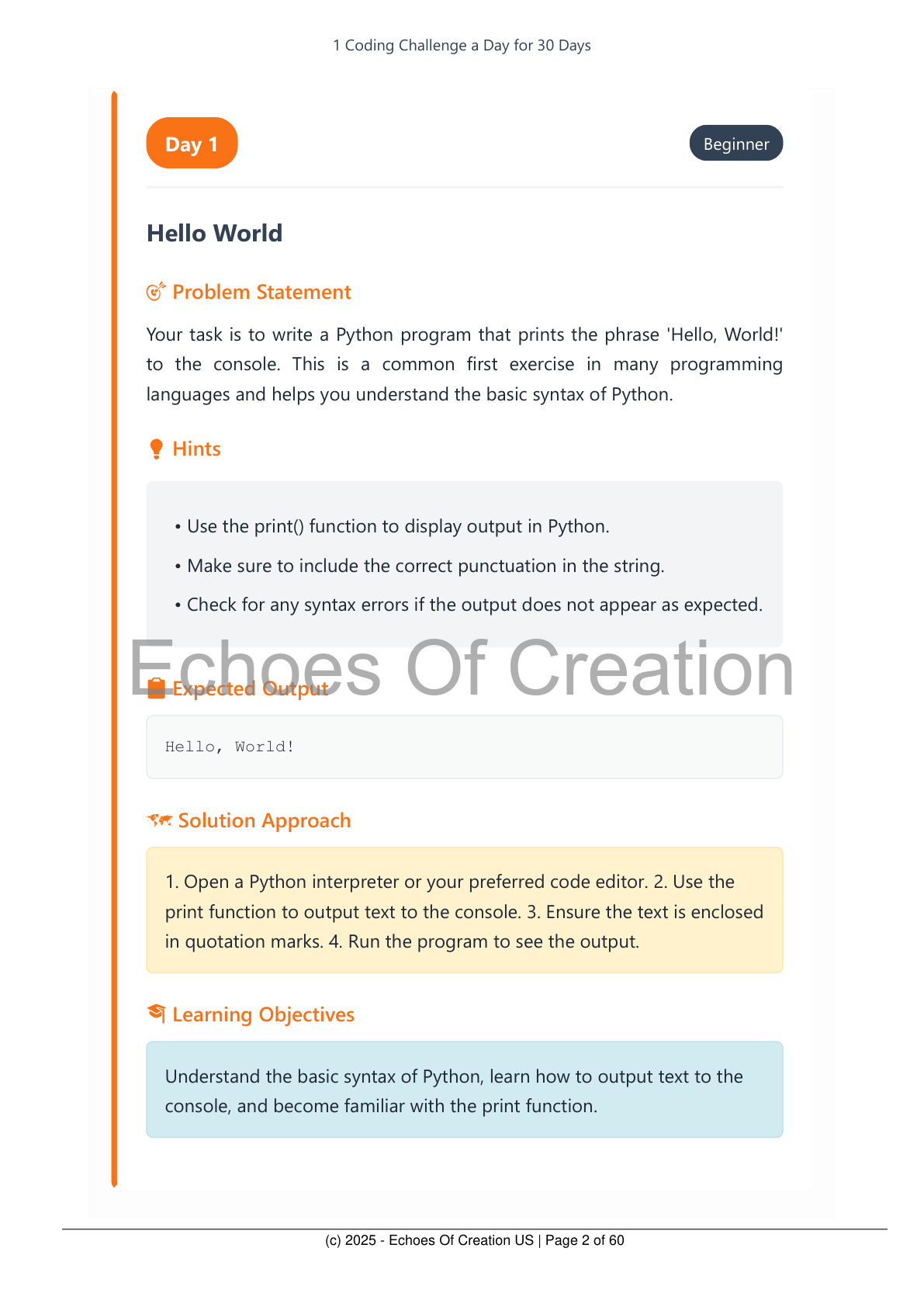 1 Coding Challenge a Day for 30 Days

Day 1

Beginner

Hello World

Problem Statement

Your task is to write a Python program that prints the phrase 'Hello, World!' to the console. This is a common first exercise in many programming languages and helps you understand the basic syntax of Python.

Hints

• Use the print() function to display output in Python.

• Make sure to include the correct punctuation in the string.

• Check for any syntax errors if the output does not appear as expected.

Echoes Of Creation

Expected Output

Hello, World!

Solution Approach

1. Open a Python interpreter or your preferred code editor. 2. Use the print function to output text to the console. 3. Ensure the text is enclosed in quotation marks. 4. Run the program to see the output.

Learning Objectives

Understand the basic syntax of Python, learn how to output text to the console, and become familiar with the print function.

(c) 2025 - Echoes Of Creation US | Page 2 of 60